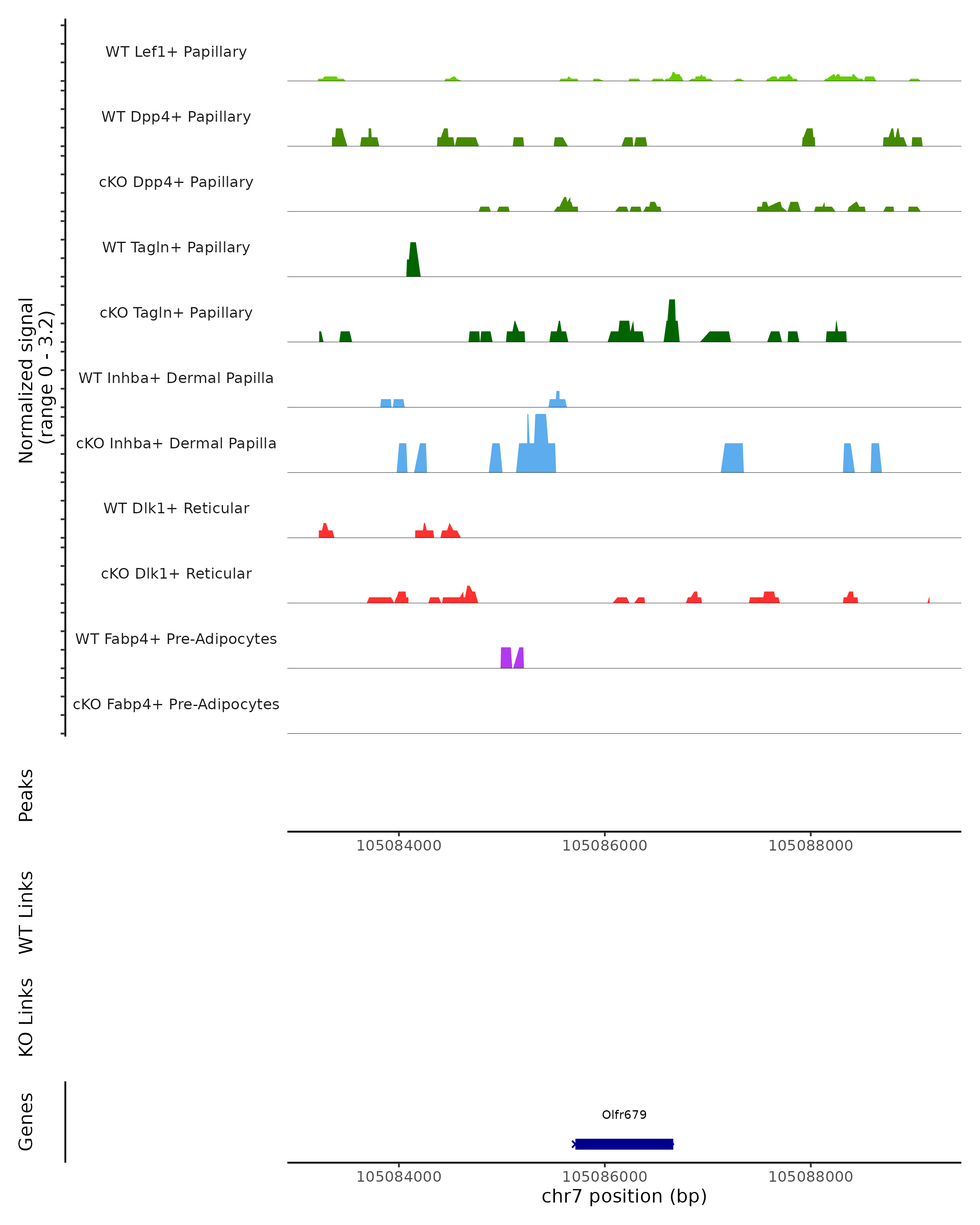 Normalized signal
(range 0 - 3.2)

WT Lef1+ Papillary
WT Dpp4+ Papillary
cKO Dpp4+ Papillary
WT Tagln+ Papillary
cKO Tagln+ Papillary
WT Inhba+ Dermal Papilla
cKO Inhba+ Dermal Papilla
WT Dlk1+ Reticular
cKO Dlk1+ Reticular
WT Fabp4+ Pre-Adipocytes
cKO Fabp4+ Pre-Adipocytes

Peaks

105084000 105086000 105088000

WT Links

KO Links

Genes

Olfr679

105084000 105086000 105088000
chr7 position (bp)